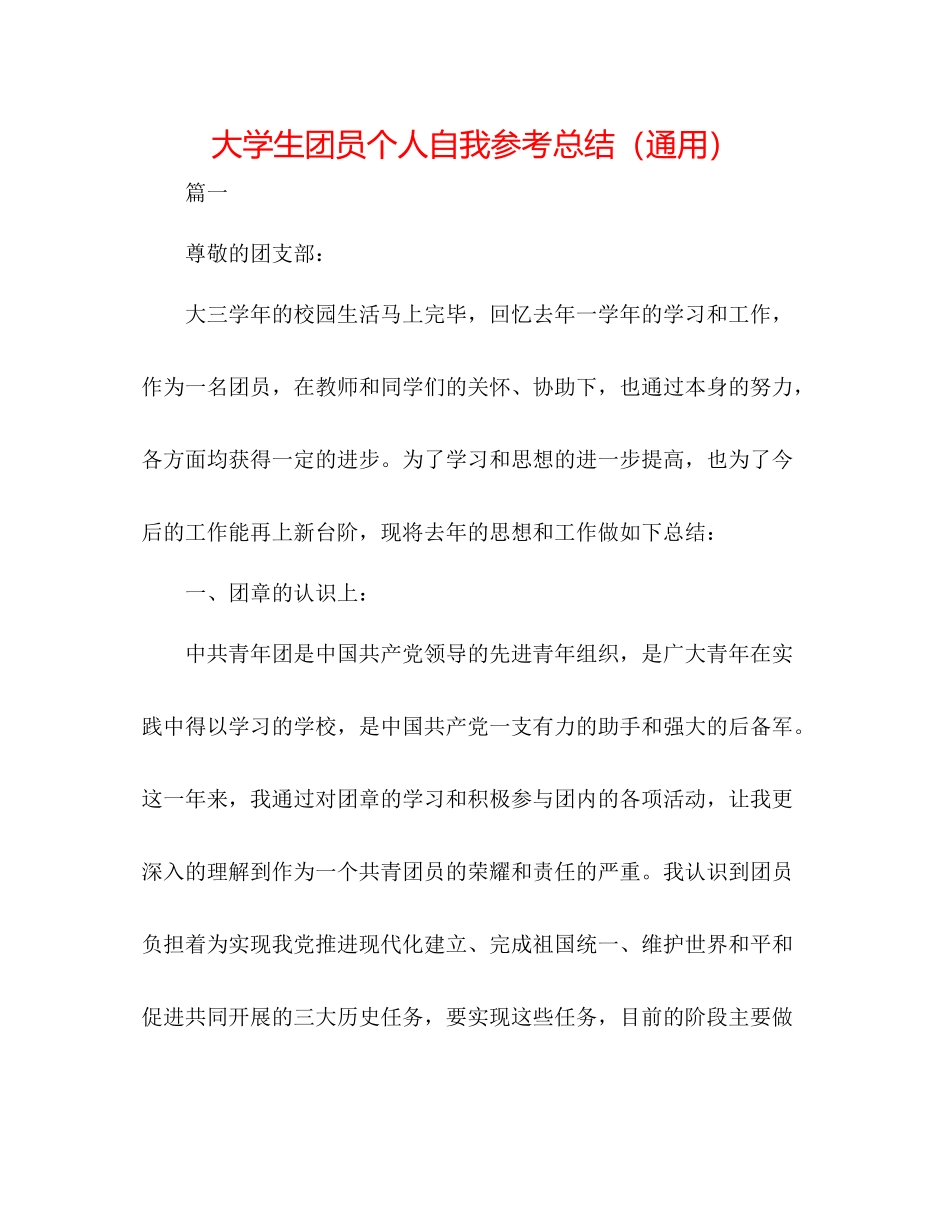 大学生团员个人自我参考总结（通用）

篇一

尊敬的团支部：

大三学年的校园生活马上完毕，回忆去年一学年的学习和工作，作为一名团员，在教师和同学们的关怀、协助下，也通过本身的努力，各方面均获得一定的进步。为了学习和思想的进一步提高，也为了今后的工作能再上新台阶，现将去年的思想和工作做如下总结：

一、团章的认识上：

中共青年团是中国共产党领导的先进青年组织，是广大青年在实践中得以学习的学校，是中国共产党一支有力的助手和强大的后备军。这一年来，我通过对团章的学习和积极参与团内的各项活动，让我更深入的理解到作为一个共青团员的荣耀和责任的严重。我认识到团员负担着为实现我党推进现代化建立、完成祖国统一、维护世界和平和促进共同开展的三大历史任务，要实现这些任务，目前的阶段主要做